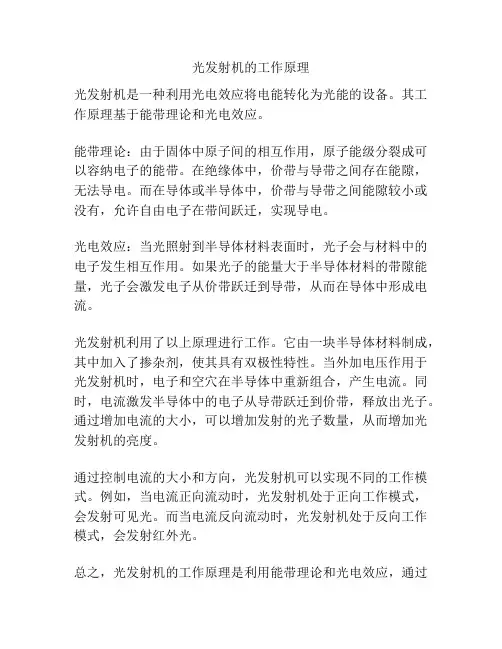 光发射机的工作原理

光发射机是一种利用光电效应将电能转化为光能的设备。其工作原理基于能带理论和光电效应。

能带理论：由于固体中原子间的相互作用，原子能级分裂成可以容纳电子的能带。在绝缘体中，价带与导带之间存在能隙，无法导电。而在导体或半导体中，价带与导带之间能隙较小或没有，允许自由电子在带间跃迁，实现导电。

光电效应：当光照射到半导体材料表面时，光子会与材料中的电子发生相互作用。如果光子的能量大于半导体材料的带隙能量，光子会激发电子从价带跃迁到导带，从而在导体中形成电流。

光发射机利用了以上原理进行工作。它由一块半导体材料制成，其中加入了掺杂剂，使其具有双极性特性。当外加电压作用于光发射机时，电子和空穴在半导体中重新组合，产生电流。同时，电流激发半导体中的电子从导带跃迁到价带，释放出光子。通过增加电流的大小，可以增加发射的光子数量，从而增加光发射机的亮度。

通过控制电流的大小和方向，光发射机可以实现不同的工作模式。例如，当电流正向流动时，光发射机处于正向工作模式，会发射可见光。而当电流反向流动时，光发射机处于反向工作模式，会发射红外光。

总之，光发射机的工作原理是利用能带理论和光电效应，通过